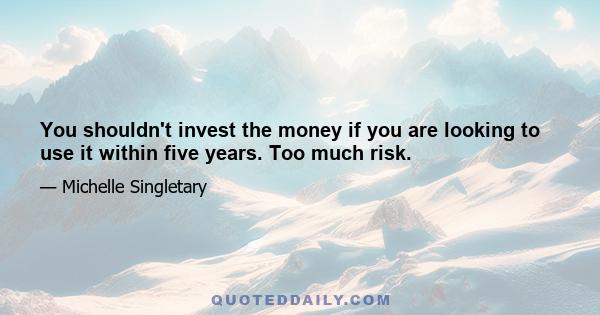 You shouldn't invest the money if you are looking to use it within five years. Too much risk.

— Michelle Singletary

QUOTEDDAILY.COM